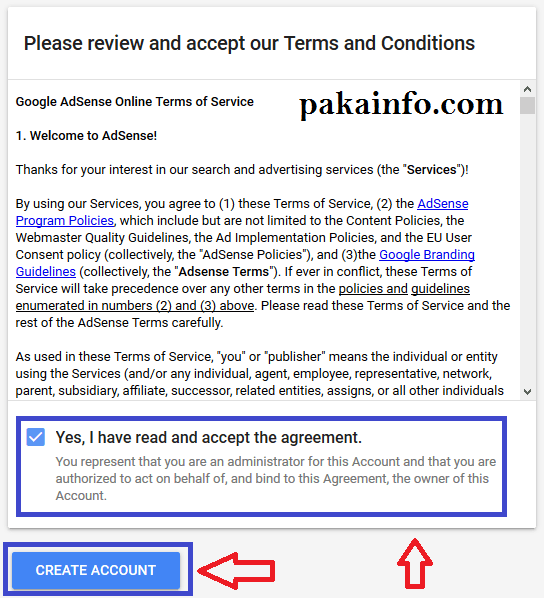 Please review and accept our Terms and Conditions

Google AdSense Online Terms of Service

pakainfo.com

1. Welcome to AdSense!

Thanks for your interest in our search and advertising services (the "Services")!

By using our Services, you agree to (1) these Terms of Service, (2) the AdSense Program Policies, which include but are not limited to the Content Policies, the Webmaster Quality Guidelines, the Ad Implementation Policies, and the EU User Consent policy (collectively, the "AdSense Policies"), and (3)the Google Branding Guidelines (collectively, the "Adsense Terms"). If ever in conflict, these Terms of Service will take precedence over any other terms in the policies and guidelines enumerated in numbers (2) and (3) above. Please read these Terms of Service and the rest of the AdSense Terms carefully.

As used in these Terms of Service, "you" or "publisher" means the individual or entity using the Services (and/or any individual, agent, employee, representative, network, parent, subsidiary, affiliate, successor, related entities, assigns, or all other individuals

Yes, I have read and accept the agreement.

You represent that you are an administrator for this Account and that you are authorized to act on behalf of, and bind to this Agreement, the owner of this Account.

CREATE ACCOUNT